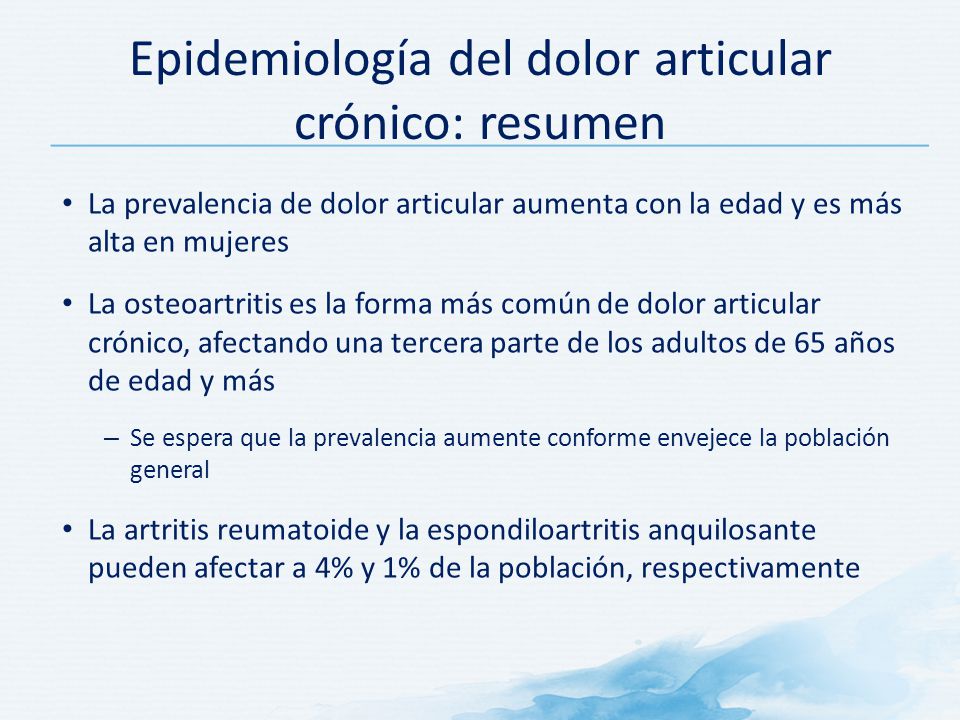 Epidemiología del dolor articular crónico: resumen

• La prevalencia de dolor articular aumenta con la edad y es más alta en mujeres

• La osteoartritis es la forma más común de dolor articular crónico, afectando una tercera parte de los adultos de 65 años de edad y más

– Se espera que la prevalencia aumente conforme envejece la población general

• La artritis reumatoide y la espondiloartritis anquilosante pueden afectar a 4% y 1% de la población, respectivamente